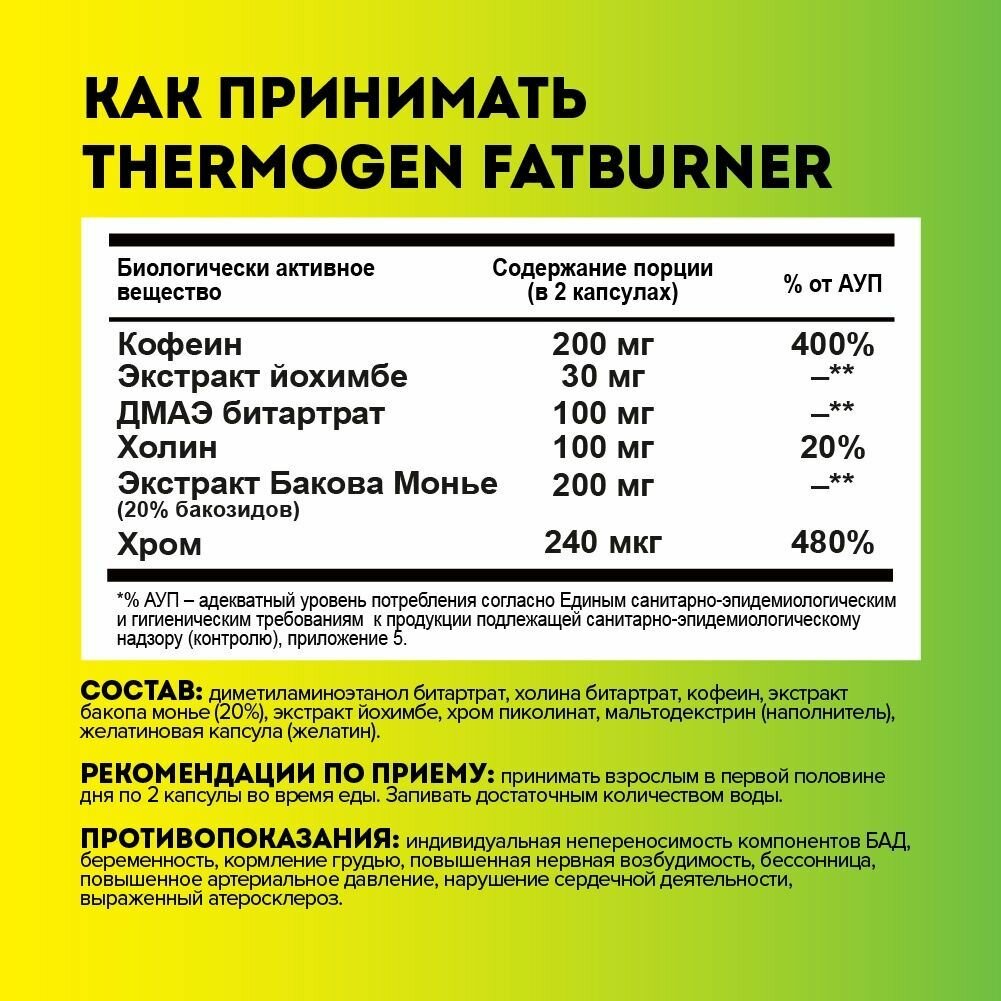 КАК ПРИНИМАТЬ THERMOGEN FATBURNER

| Биологически активное вещество | Содержание порции (в 2 капсулах) | % от АУП |
|---|---|---|
| Кофеин | 200 мг | 400% |
| Экстракт йохимбе | 30 мг | –** |
| ДМАЭ битартрат | 100 мг | –** |
| Холин | 100 мг | 20% |
| Экстракт Бакова Монье (20% бакозидов) | 200 мг | –** |
| Хром | 240 мкг | 480% |

*% АУП – адекватный уровень потребления согласно Единым санитарно-эпидемиологическим и гигиеническим требованиям к продукции подлежащей санитарно-эпидемиологическому надзору (контролю), приложение 5.

СОСТАВ: диметиламиноэтанол битартрат, холина битартрат, кофеин, экстракт бакопа монье (20%), экстракт йохимбе, хром пиколинат, мальтодекстрин (наполнитель), желатиновая капсула (желатин).

РЕКОМЕНДАЦИИ ПО ПРИЕМУ: принимать взрослым в первой половине дня по 2 капсулы во время еды. Запивать достаточным количеством воды.

ПРОТИВОПОКАЗАНИЯ: индивидуальная непереносимость компонентов БАД, беременность, кормление грудью, повышенная нервная возбудимость, бессонница, повышенное артериальное давление, нарушение сердечной деятельности, выраженный атеросклероз.